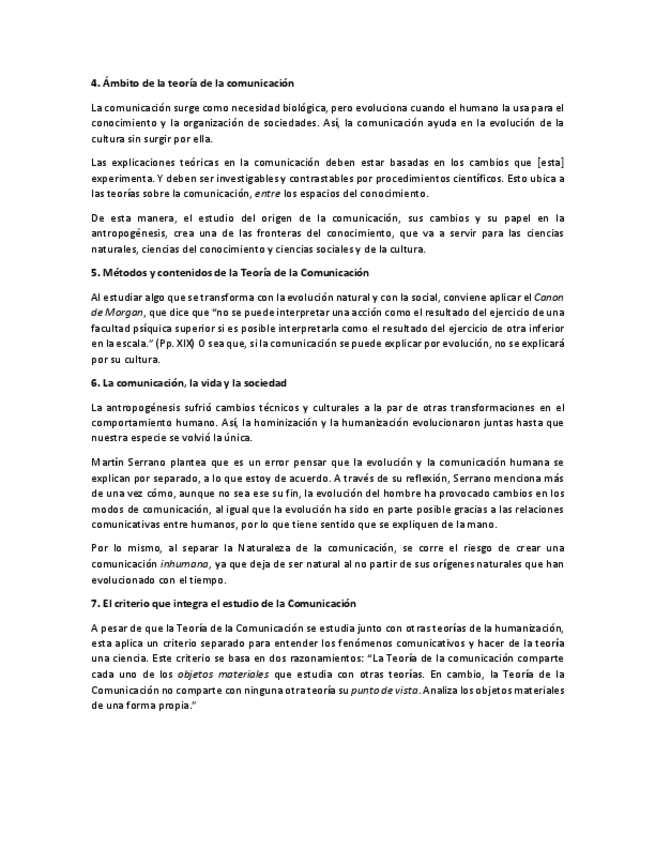 4. Ámbito de la teoría de la comunicación

La comunicación surge como necesidad biológica, pero evoluciona cuando el humano la usa para el conocimiento y la organización de sociedades. Así, la comunicación ayuda en la evolución de la cultura sin surgir por ella.

Las explicaciones teóricas en la comunicación deben estar basadas en los cambios que [esta] experimenta. Y deben ser investigables y contrastables por procedimientos científicos. Esto ubica a las teorías sobre la comunicación, entre los espacios del conocimiento.

De esta manera, el estudio del origen de la comunicación, sus cambios y su papel en la antropogénesis, crea una de las fronteras del conocimiento, que va a servir para las ciencias naturales, ciencias del conocimiento y ciencias sociales y de la cultura.

5. Métodos y contenidos de la Teoría de la Comunicación

Al estudiar algo que se transforma con la evolución natural y con la social, conviene aplicar el Canon de Morgan, que dice que "no se puede interpretar una acción como el resultado del ejercicio de una facultad psíquica superior si es posible interpretarla como el resultado del ejercicio de otra inferior en la escala." (Pp. XIX) O sea que, si la comunicación se puede explicar por evolución, no se explicará por su cultura.

6. La comunicación, la vida y la sociedad

La antropogénesis sufrió cambios técnicos y culturales a la par de otras transformaciones en el comportamiento humano. Así, la hominización y la humanización evolucionaron juntas hasta que nuestra especie se volvió la única.

Martín Serrano plantea que es un error pensar que la evolución y la comunicación humana se explican por separado, a lo que estoy de acuerdo. A través de su reflexión, Serrano menciona más de una vez cómo, aunque no sea ese su fin, la evolución del hombre ha provocado cambios en los modos de comunicación, al igual que la evolución ha sido en parte posible gracias a las relaciones comunicativas entre humanos, por lo que tiene sentido que se expliquen de la mano.

Por lo mismo, al separar la Naturaleza de la comunicación, se corre el riesgo de crear una comunicación inhumana, ya que deja de ser natural al no partir de sus orígenes naturales que han evolucionado con el tiempo.

7. El criterio que integra el estudio de la Comunicación

A pesar de que la Teoría de la Comunicación se estudia junto con otras teorías de la humanización, esta aplica un criterio separado para entender los fenómenos comunicativos y hacer de la teoría una ciencia. Este criterio se basa en dos razonamientos: "La Teoría de la comunicación comparte cada uno de los objetos materiales que estudia con otras teorías. En cambio, la Teoría de la Comunicación no comparte con ninguna otra teoría su punto de vista. Analiza los objetos materiales de una forma propia."